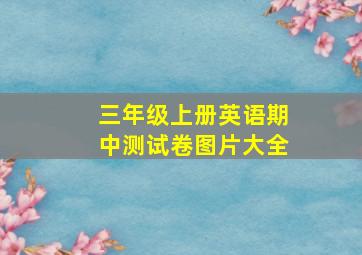 三年级上册英语期中测试卷图片大全